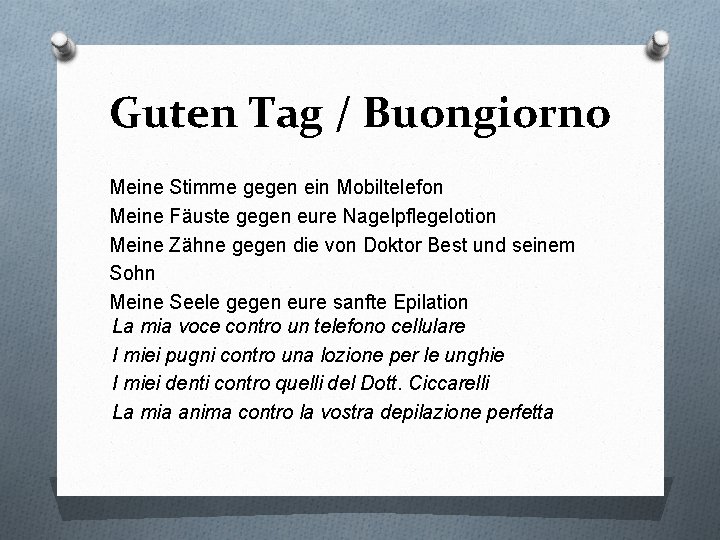 Guten Tag / Buongiorno

Meine Stimme gegen ein Mobiltelefon
Meine Fäuste gegen eure Nagelpflegelotion
Meine Zähne gegen die von Doktor Best und seinem Sohn
Meine Seele gegen eure sanfte Epilation
La mia voce contro un telefono cellulare
I miei pugni contro una lozione per le unghie
I miei denti contro quelli del Dott. Ciccarelli
La mia anima contro la vostra depilazione perfetta